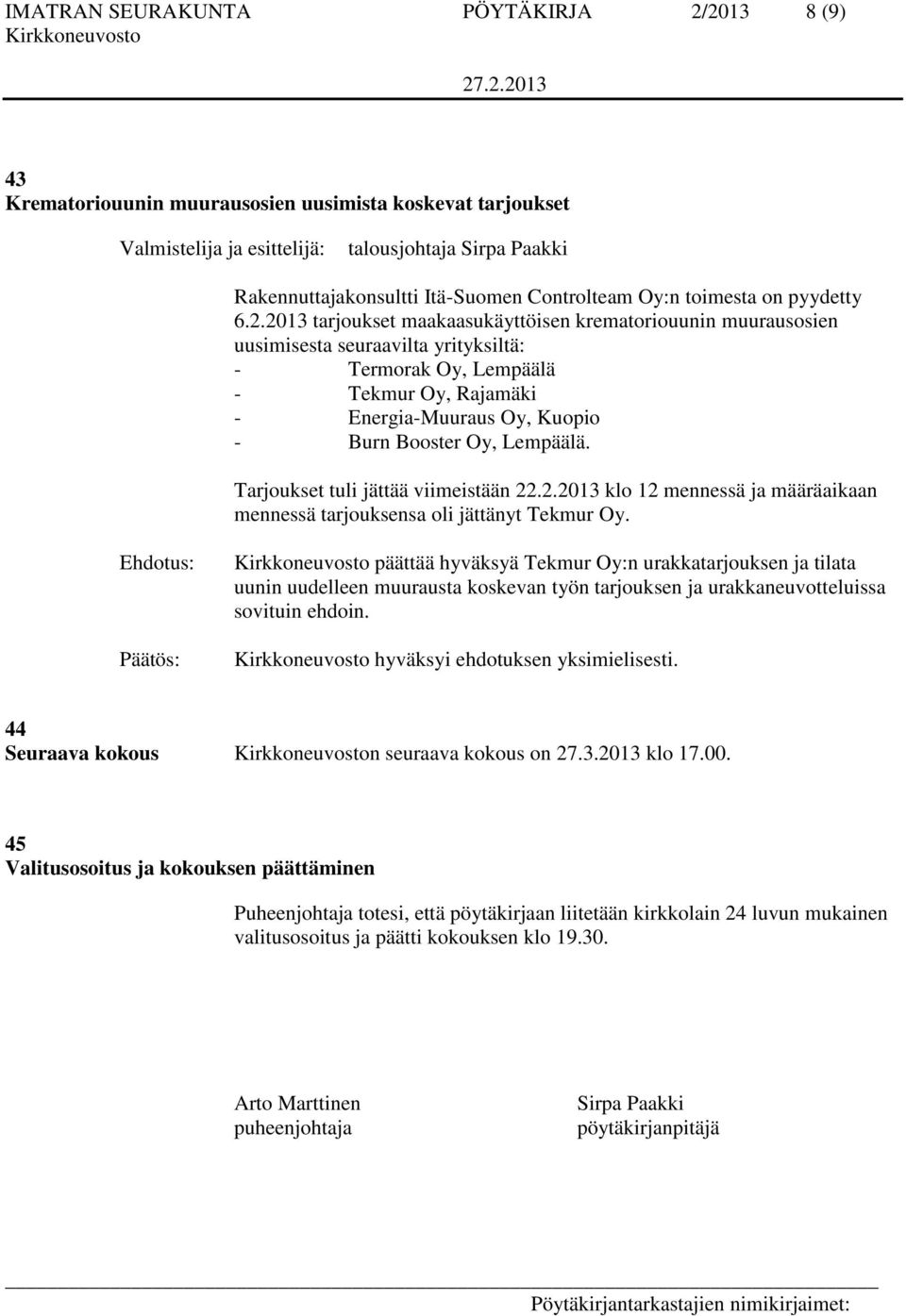 IMATRAN SEURAKUNTA PÖYTÄKIRJA 2/2013 8 (9)
Kirkkoneuvosto
27.2.2013

43
Krematoriouunin muurausosien uusimista koskevat tarjoukset

Valmistelija ja esittelijä: talousjohtaja Sirpa Paakki

Rakennuttajakonsultti Itä-Suomen Controlteam Oy:n toimesta on pyydetty 6.2.2013 tarjoukset maakaasukäyttöisen krematoriouunin muurausosien uusimisesta seuraavilta yrityksiltä:
- Termorak Oy, Lempäälä
- Tekmur Oy, Rajamäki
- Energia-Muuraus Oy, Kuopio
- Burn Booster Oy, Lempäälä.

Tarjoukset tuli jättää viimeistään 22.2.2013 klo 12 mennessä ja määräaikaan mennessä tarjouksensa oli jättänyt Tekmur Oy.

Ehdotus: Kirkkoneuvosto päättää hyväksyä Tekmur Oy:n urakkatarjouksen ja tilata uunin uudelleen muurausta koskevan työn tarjouksen ja urakkaneuvotteluissa sovituin ehdoin.

Päätös: Kirkkoneuvosto hyväksyi ehdotuksen yksimielisesti.

44
Seuraava kokous Kirkkoneuvoston seuraava kokous on 27.3.2013 klo 17.00.

45
Valitusosoitus ja kokouksen päättäminen

Puheenjohtaja totesi, että pöytäkirjaan liitetään kirkkolain 24 luvun mukainen valitusosoitus ja päätti kokouksen klo 19.30.

Arto Marttinen
puheenjohtaja

Sirpa Paakki
pöytäkirjanpitäjä

Pöytäkirjantarkastajien nimikirjaimet: